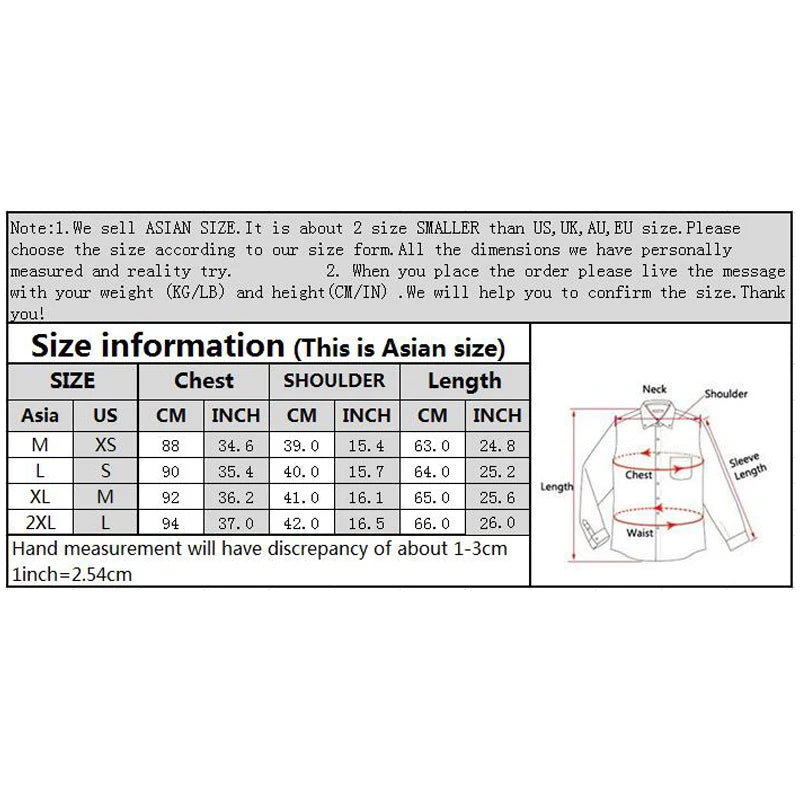 Note:1.We sell ASIAN SIZE.It is about 2 size SMALLER than US,UK,AU,EU size.Please choose the size according to our size form.All the dimensions we have personally measured and reality try. 2. When you place the order please live the message with your weight (KG/LB) and height(CM/IN) .We will help you to confirm the size.Thank you!

Size information (This is Asian size)

| SIZE | | Chest | | SHOULDER | | Length | |
|---|---|---|---|---|---|---|---|
| Asia | US | CM | INCH | CM | INCH | CM | INCH |
| M | XS | 88 | 34.6 | 39.0 | 15.4 | 63.0 | 24.8 |
| L | S | 90 | 35.4 | 40.0 | 15.7 | 64.0 | 25.2 |
| XL | M | 92 | 36.2 | 41.0 | 16.1 | 65.0 | 25.6 |
| 2XL | L | 94 | 37.0 | 42.0 | 16.5 | 66.0 | 26.0 |

Hand measurement will have discrepancy of about 1-3cm
1inch=2.54cm

Neck
Shoulder
Sleeve Length
Chest
Length
Waist